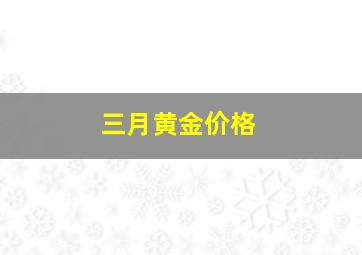 三月黄金价格